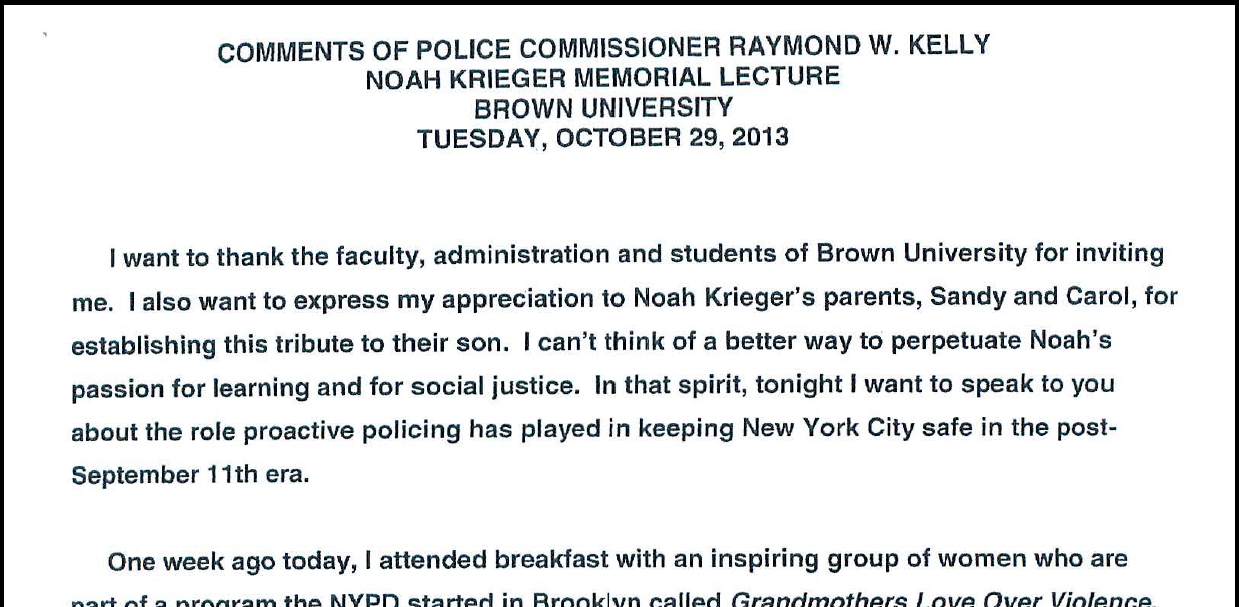 COMMENTS OF POLICE COMMISSIONER RAYMOND W. KELLY
NOAH KRIEGER MEMORIAL LECTURE
BROWN UNIVERSITY
TUESDAY, OCTOBER 29, 2013

I want to thank the faculty, administration and students of Brown University for inviting me. I also want to express my appreciation to Noah Krieger's parents, Sandy and Carol, for establishing this tribute to their son. I can't think of a better way to perpetuate Noah's passion for learning and for social justice. In that spirit, tonight I want to speak to you about the role proactive policing has played in keeping New York City safe in the post-September 11th era.

One week ago today, I attended breakfast with an inspiring group of women who are part of a program the NYPD started in Brooklyn called Grandmothers Love Over Violence.